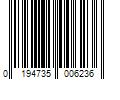 0 194735 006236